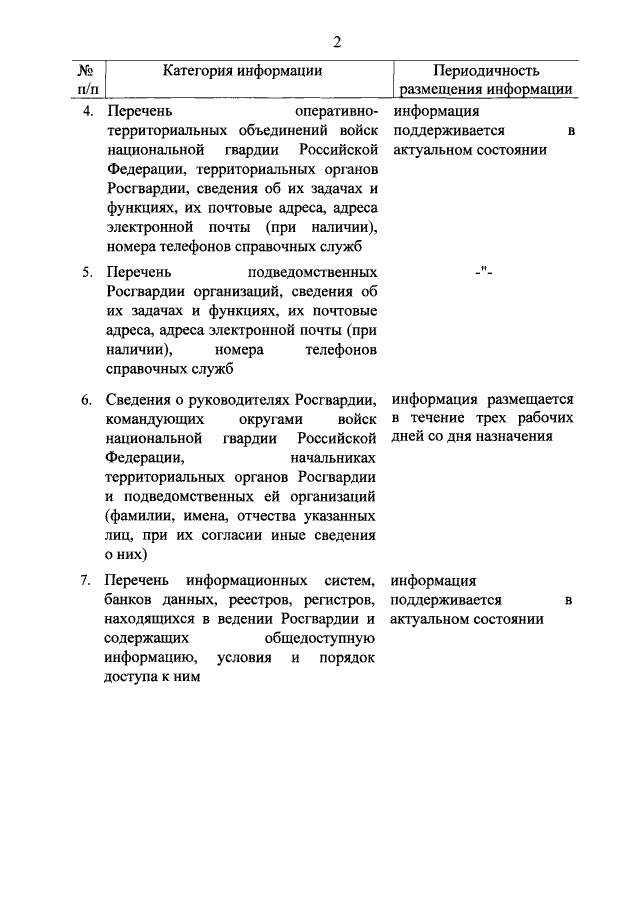 2

| № п/п | Категория информации | Периодичность размещения информации |
|---|---|---|
| 4. | Перечень оперативно-территориальных объединений войск национальной гвардии Российской Федерации, территориальных органов Росгвардии, сведения об их задачах и функциях, их почтовые адреса, адреса электронной почты (при наличии), номера телефонов справочных служб | информация поддерживается в актуальном состоянии |
| 5. | Перечень подведомственных Росгвардии организаций, сведения об их задачах и функциях, их почтовые адреса, адреса электронной почты (при наличии), номера телефонов справочных служб | -"- |
| 6. | Сведения о руководителях Росгвардии, командующих округами войск национальной гвардии Российской Федерации, начальниках территориальных органов Росгвардии и подведомственных ей организаций (фамилии, имена, отчества указанных лиц, при их согласии иные сведения о них) | информация размещается в течение трех рабочих дней со дня назначения |
| 7. | Перечень информационных систем, банков данных, реестров, регистров, находящихся в ведении Росгвардии и содержащих общедоступную информацию, условия и порядок доступа к ним | информация поддерживается в актуальном состоянии |